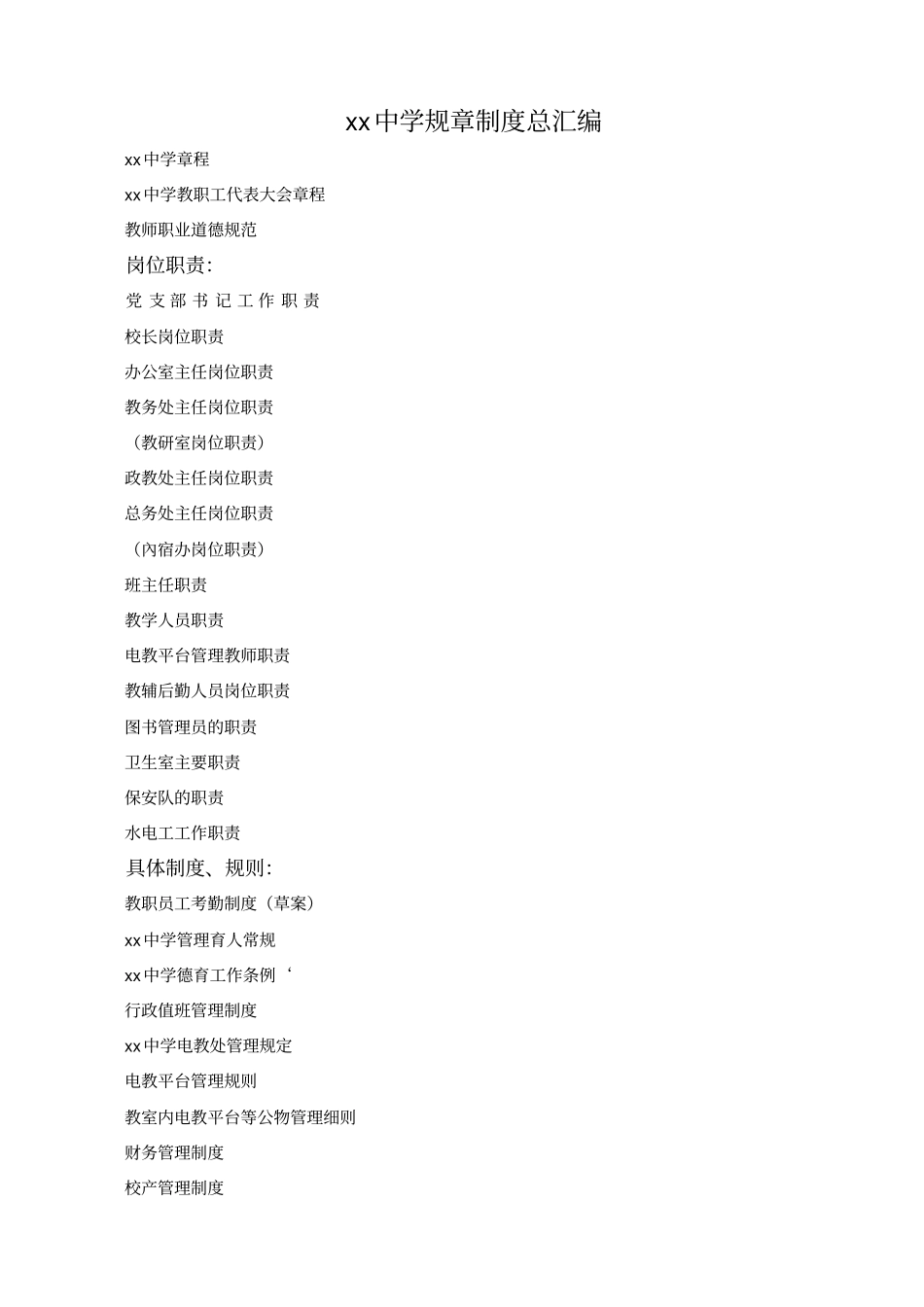 xx中学规章制度总汇编

xx中学章程

xx中学教职工代表大会章程

教师职业道德规范

岗位职责:

党 支 部 书 记 工 作 职 责

校长岗位职责

办公室主任岗位职责

教务处主任岗位职责

（教研室岗位职责）

政教处主任岗位职责

总务处主任岗位职责

（内宿办岗位职责）

班主任职责

教学人员职责

电教平台管理教师职责

教辅后勤人员岗位职责

图书管理员的职责

卫生室主要职责

保安队的职责

水电工工作职责

具体制度、规则:

教职员工考勤制度（草案）

xx中学管理育人常规

xx中学德育工作条例‘

行政值班管理制度

xx中学电教处管理规定

电教平台管理规则

教室内电教平台等公物管理细则

财务管理制度

校产管理制度